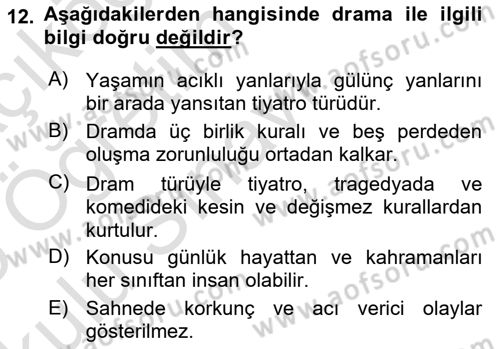 12. Aşağıdakilerden hangisinde drama ile ilgili bilgi doğru değildir?

A) Yaşamın acıklı yanlarıyla gülünç yanlarını bir arada yansıtan tiyatro türüdür.

B) Dramda üç birlik kuralı ve beş perdeden oluşma zorunluluğu ortadan kalkar.

C) Dram türüyle tiyatro, tragedyada ve komedideki kesin ve değişmez kurallardan kurtulur.

D) Konusu günlük hayattan ve kahramanları her sınıftan insan olabilir.

E) Sahnede korkunç ve acı verici olaylar gösterilmez.

www.aofsoru.com